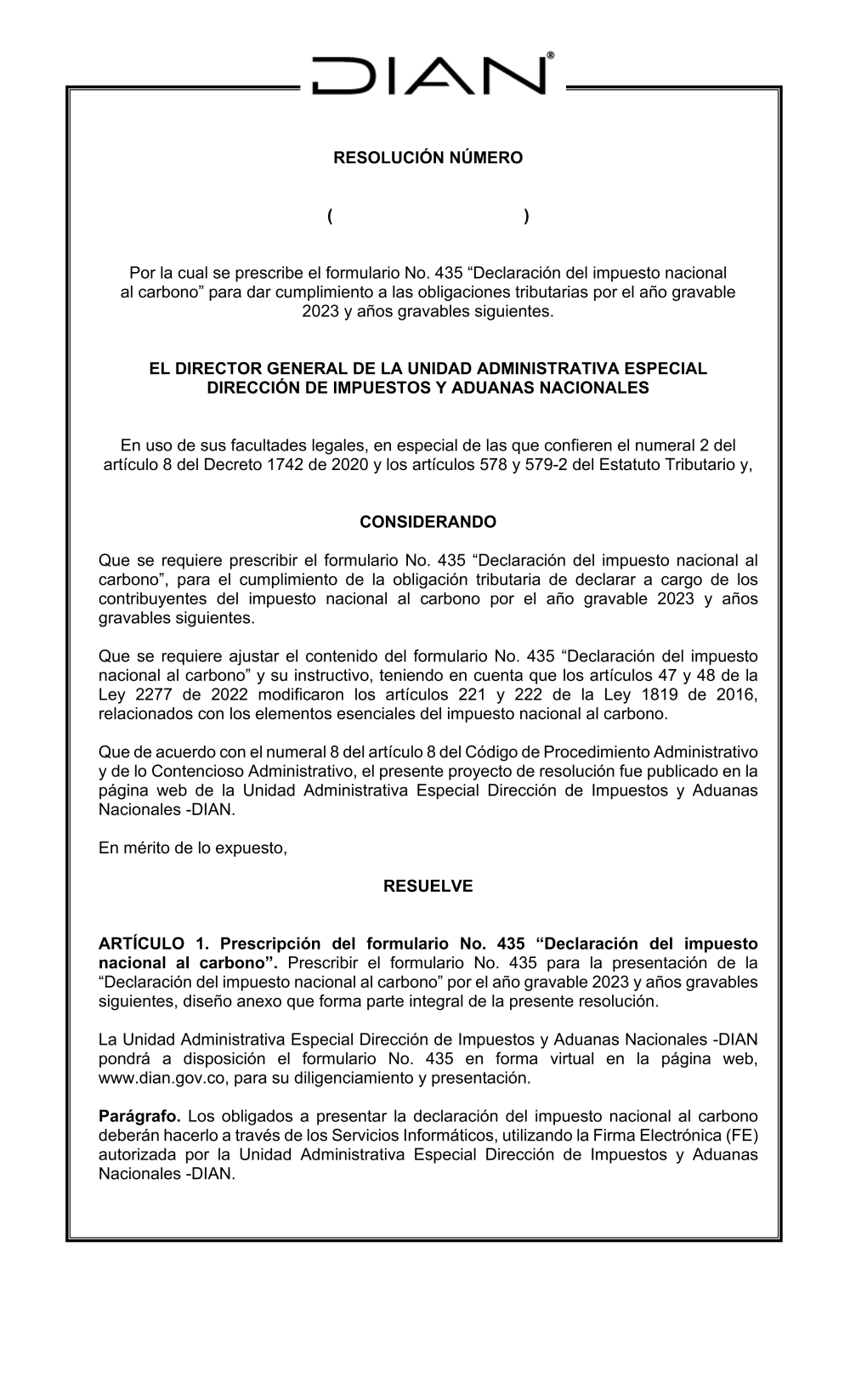 DIAN®

RESOLUCIÓN NÚMERO

( )

Por la cual se prescribe el formulario No. 435 “Declaración del impuesto nacional al carbono” para dar cumplimiento a las obligaciones tributarias por el año gravable 2023 y años gravables siguientes.

EL DIRECTOR GENERAL DE LA UNIDAD ADMINISTRATIVA ESPECIAL DIRECCIÓN DE IMPUESTOS Y ADUANAS NACIONALES

En uso de sus facultades legales, en especial de las que confieren el numeral 2 del artículo 8 del Decreto 1742 de 2020 y los artículos 578 y 579-2 del Estatuto Tributario y,

CONSIDERANDO

Que se requiere prescribir el formulario No. 435 “Declaración del impuesto nacional al carbono”, para el cumplimiento de la obligación tributaria de declarar a cargo de los contribuyentes del impuesto nacional al carbono por el año gravable 2023 y años gravables siguientes.

Que se requiere ajustar el contenido del formulario No. 435 “Declaración del impuesto nacional al carbono” y su instructivo, teniendo en cuenta que los artículos 47 y 48 de la Ley 2277 de 2022 modificaron los artículos 221 y 222 de la Ley 1819 de 2016, relacionados con los elementos esenciales del impuesto nacional al carbono.

Que de acuerdo con el numeral 8 del artículo 8 del Código de Procedimiento Administrativo y de lo Contencioso Administrativo, el presente proyecto de resolución fue publicado en la página web de la Unidad Administrativa Especial Dirección de Impuestos y Aduanas Nacionales -DIAN.

En mérito de lo expuesto,

RESUELVE

ARTÍCULO 1. Prescripción del formulario No. 435 “Declaración del impuesto nacional al carbono”. Prescribir el formulario No. 435 para la presentación de la “Declaración del impuesto nacional al carbono” por el año gravable 2023 y años gravables siguientes, diseño anexo que forma parte integral de la presente resolución.

La Unidad Administrativa Especial Dirección de Impuestos y Aduanas Nacionales -DIAN pondrá a disposición el formulario No. 435 en forma virtual en la página web, www.dian.gov.co, para su diligenciamiento y presentación.

Parágrafo. Los obligados a presentar la declaración del impuesto nacional al carbono deberán hacerlo a través de los Servicios Informáticos, utilizando la Firma Electrónica (FE) autorizada por la Unidad Administrativa Especial Dirección de Impuestos y Aduanas Nacionales -DIAN.